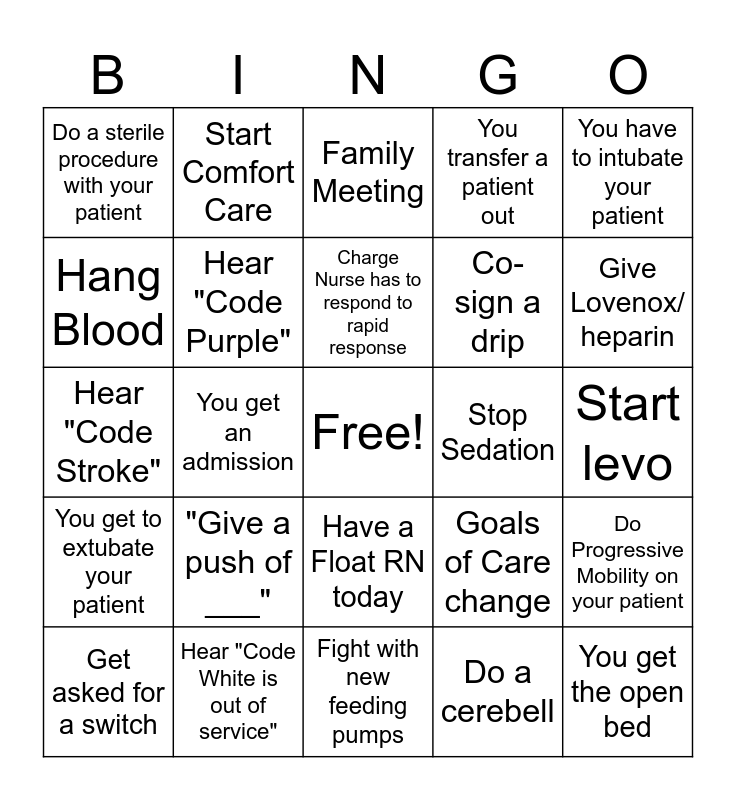 | B | I | N | G | O |
|---|---|---|---|---|
| Do a sterile procedure with your patient | Start Comfort Care | Family Meeting | You transfer a patient out | You have to intubate your patient |
| Hang Blood | Hear "Code Purple" | Charge Nurse has to respond to rapid response | Co-sign a drip | Give Lovenox/ heparin |
| Hear "Code Stroke" | You get an admission | Free! | Stop Sedation | Start levo |
| You get to extubate your patient | "Give a push of ___" | Have a Float RN today | Goals of Care change | Do Progressive Mobility on your patient |
| Get asked for a switch | Hear "Code White is out of service" | Fight with new feeding pumps | Do a cerebell | You get the open bed |